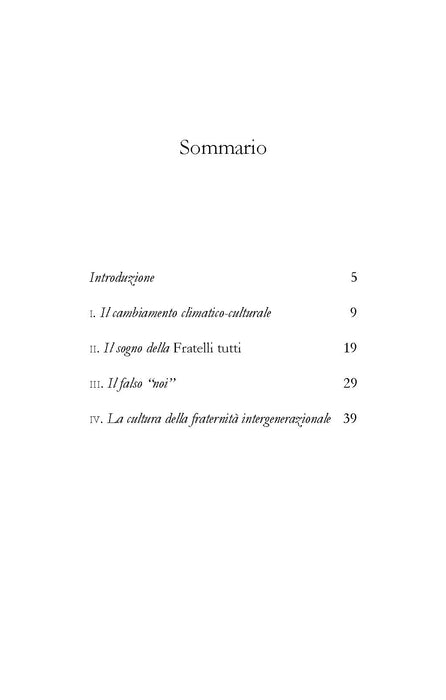 Sommario

Introduzione 5

I. Il cambiamento climatico-culturale 9

II. Il sogno della Fratelli tutti 19

III. Il falso "noi" 29

IV. La cultura della fraternità intergenerazionale 39